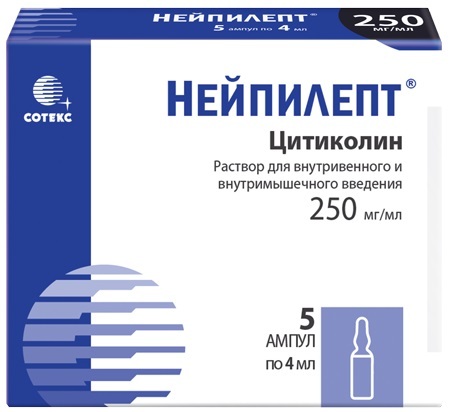 НЕЙПИЛЕПТ®
5 ампул по 4 мл

250
МГ/МЛ

СОТЕКС

НЕЙПИЛЕПТ®

Цитиколин

Раствор для внутривенного и внутримышечного введения

250 мг/мл

5
АМПУЛ
по 4 мл